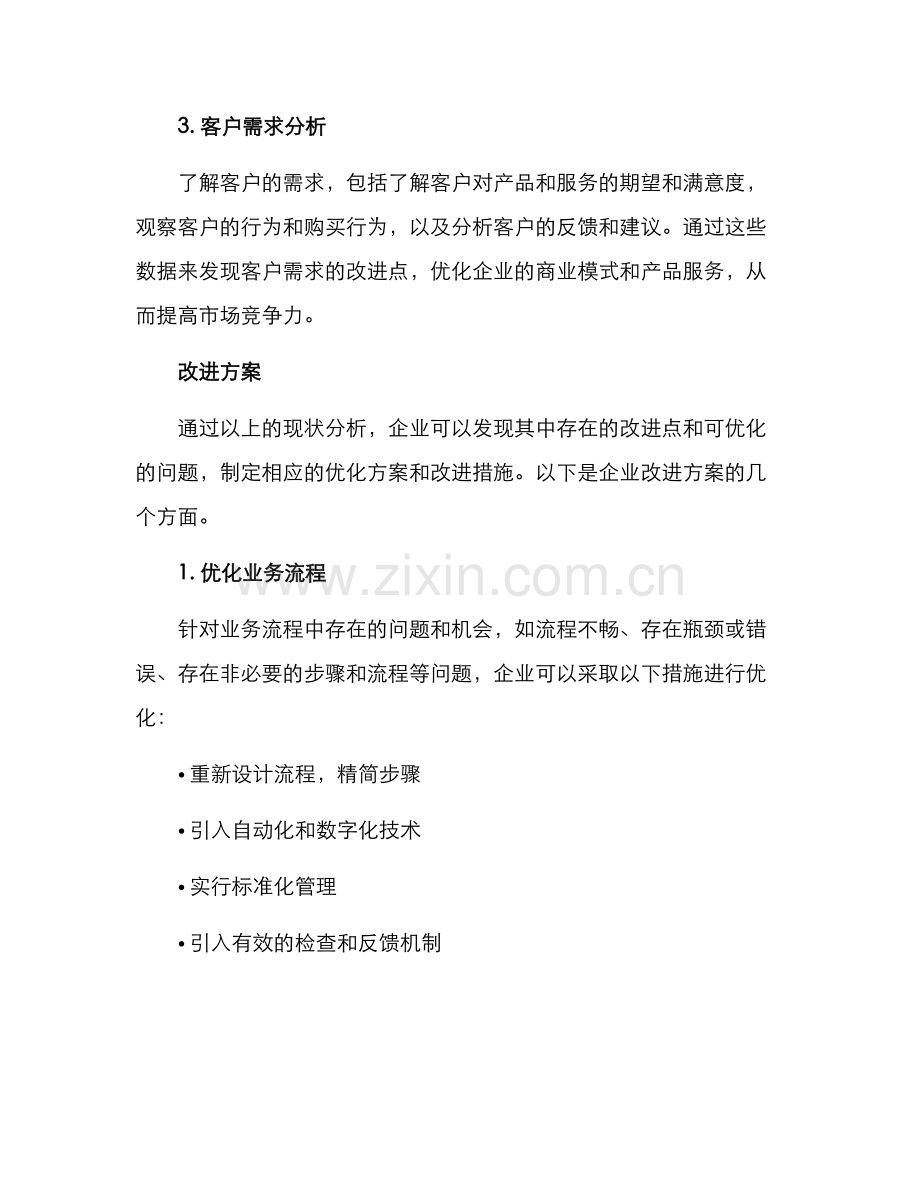 3. 客户需求分析

了解客户的需求，包括了解客户对产品和服务的期望和满意度，观察客户的行为和购买行为，以及分析客户的反馈和建议。通过这些数据来发现客户需求的改进点，优化企业的商业模式和产品服务，从而提高市场竞争力。

改进方案

通过以上的现状分析，企业可以发现其中存在的改进点和可优化的问题，制定相应的优化方案和改进措施。以下是企业改进方案的几个方面。

1. 优化业务流程

www.zixin.com.cn

针对业务流程中存在的问题和机会，如流程不畅、存在瓶颈或错误、存在非必要的步骤和流程等问题，企业可以采取以下措施进行优化：

• 重新设计流程，精简步骤

• 引入自动化和数字化技术

• 实行标准化管理

• 引入有效的检查和反馈机制